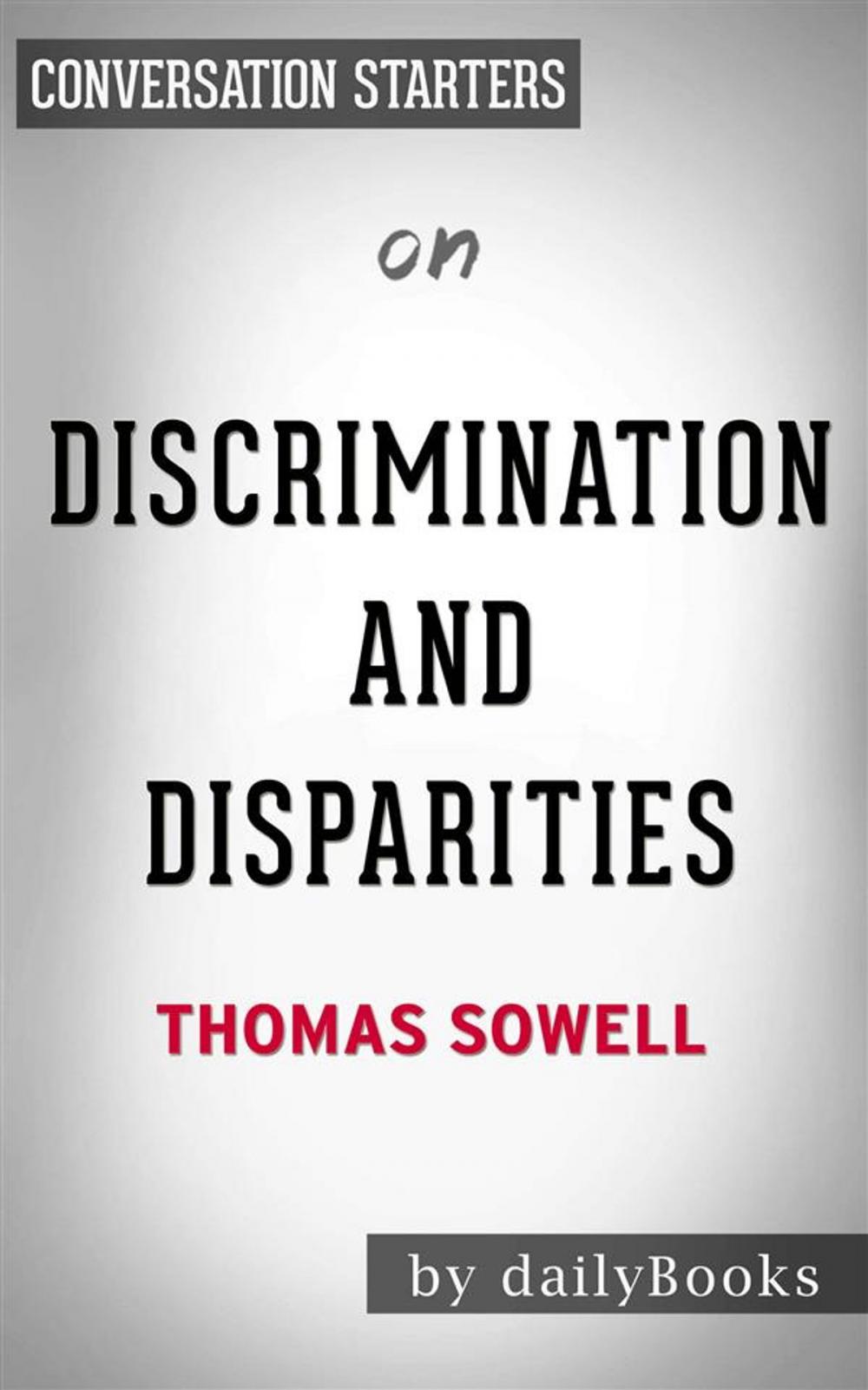 CONVERSATION STARTERS

on

DISCRIMINATION AND DISPARITIES

THOMAS SOWELL

by dailyBooks